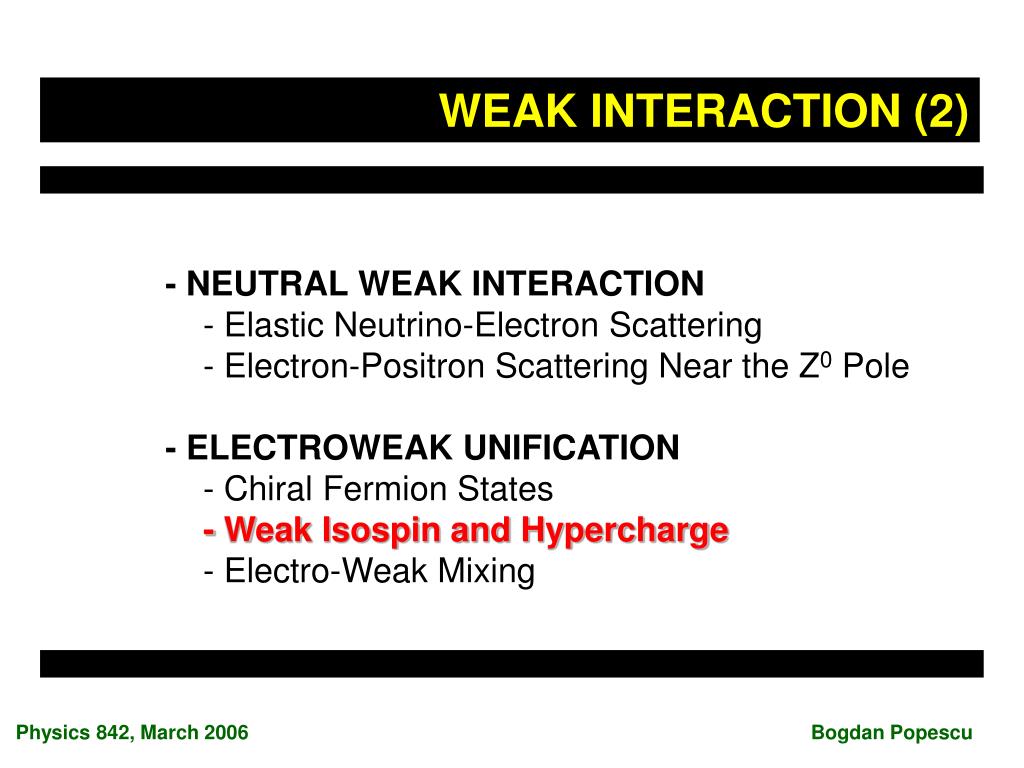 WEAK INTERACTION (2)

- NEUTRAL WEAK INTERACTION
- Elastic Neutrino-Electron Scattering
- Electron-Positron Scattering Near the $Z^0$ Pole

- ELECTROWEAK UNIFICATION
- Chiral Fermion States
- Weak Isospin and Hypercharge
- Electro-Weak Mixing

Physics 842, March 2006

Bogdan Popescu